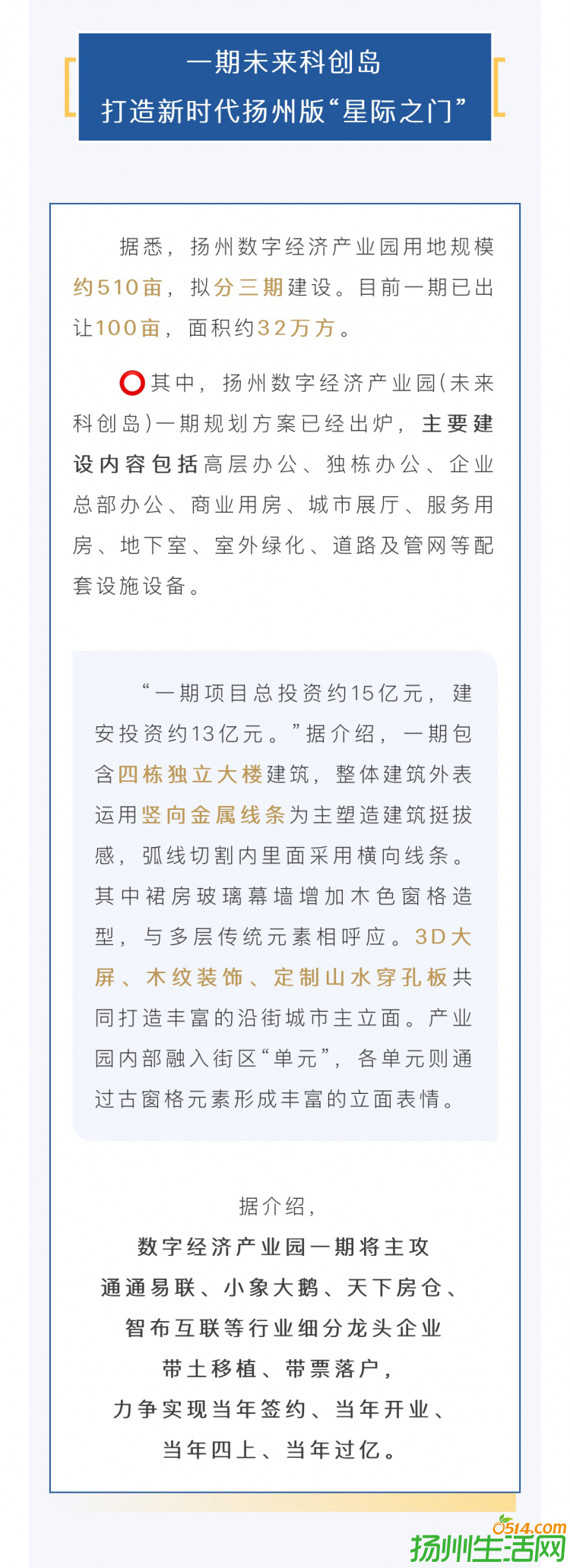 一期未来科创岛
打造新时代扬州版“星际之门”

据悉，扬州数字经济产业园用地规模约510亩，拟分三期建设。目前一期已出让100亩，面积约32万方。

其中，扬州数字经济产业园(未来科创岛)一期规划方案已经出炉，主要建设内容包括高层办公、独栋办公、企业总部办公、商业用房、城市展厅、服务用房、地下室、室外绿化、道路及管网等配套设施设备。

“一期项目总投资约15亿元，建安投资约13亿元。”据介绍，一期包含四栋独立大楼建筑，整体建筑外表运用竖向金属线条为主塑造建筑挺拔感，弧线切割内里面采用横向线条。其中裙房玻璃幕墙增加木色窗格造型，与多层传统元素相呼应。3D大屏、木纹装饰、定制山水穿孔板共同打造丰富的沿街城市主立面。产业园内部融入街区“单元”，各单元则通过古窗格元素形成丰富的立面表情。

据介绍，
数字经济产业园一期将主攻
通通易联、小象大鹅、天下房仓、
智布互联等行业细分龙头企业
带土移植、带票落户，
力争实现当年签约、当年开业、
当年四上、当年过亿。

0514.com
扬州生活网